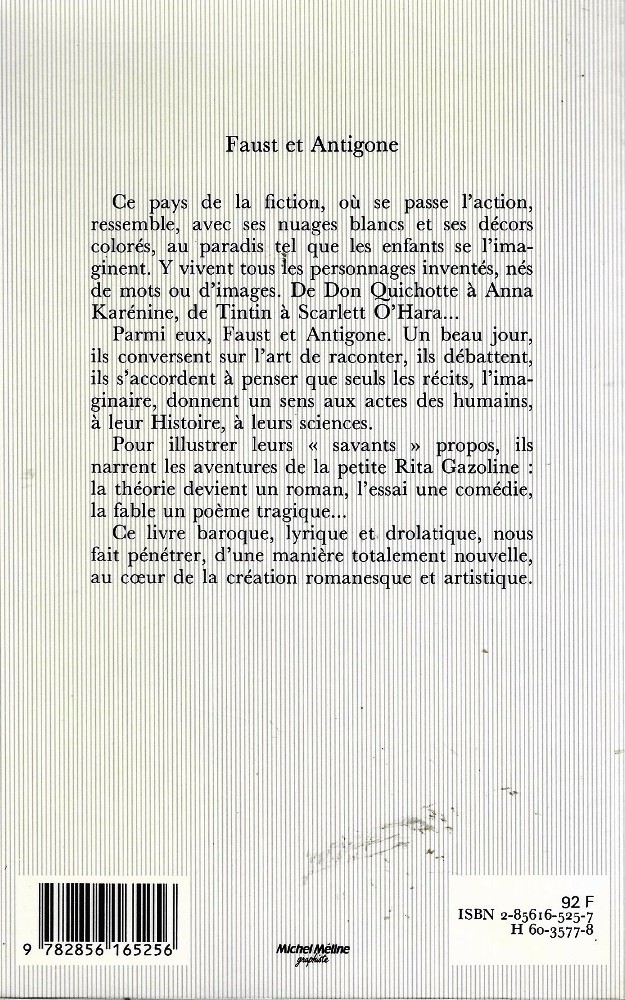 Faust et Antigone

Ce pays de la fiction, où se passe l'action, ressemble, avec ses nuages blancs et ses décors colorés, au paradis tel que les enfants se l'imaginent. Y vivent tous les personnages inventés, nés de mots ou d'images. De Don Quichotte à Anna Karénine, de Tintin à Scarlett O'Hara...

Parmi eux, Faust et Antigone. Un beau jour, ils conversent sur l'art de raconter, ils débattent, ils s'accordent à penser que seuls les récits, l'imaginaire, donnent un sens aux actes des humains, à leur Histoire, à leurs sciences.

Pour illustrer leurs « savants » propos, ils narrent les aventures de la petite Rita Gazoline : la théorie devient un roman, l'essai une comédie, la fable un poème tragique...

Ce livre baroque, lyrique et drolatique, nous fait pénétrer, d'une manière totalement nouvelle, au cœur de la création romanesque et artistique.

9 782856 165256

Michel Méline graphiste

92 F
ISBN 2-85616-525-7
H 60-3577-8